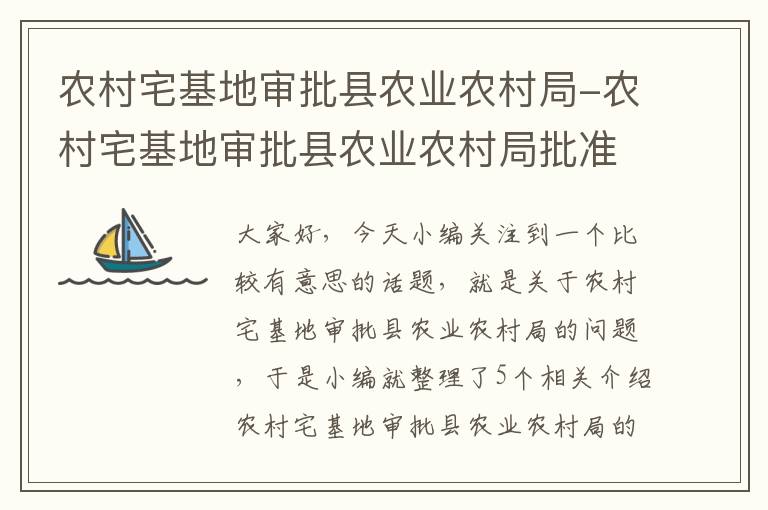 农村宅基地审批县农业农村局-农村宅基地审批县农业农村局批准

大家好，今天小编关注到一个比较有意思的话题，就是关于农村宅基地审批县农业农村局的问题，于是小编就整理了5个相关介绍农村宅基地审批县农业农村局的